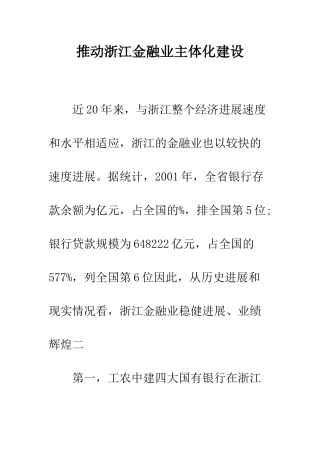 推动浙江金融业主体化建设

近20年来，与浙江整个经济进展速度和水平相适应，浙江的金融业也以较快的速度进展。据统计，2001年，全省银行存款余额为亿元，占全国的%，排全国第5位；银行贷款规模为648222亿元，占全国的577%，列全国第6位因此，从历史进展和现实情况看，浙江金融业稳健进展、业绩辉煌二

第一，工农中建四大国有银行在浙江